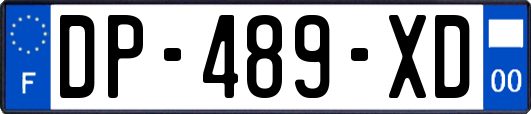 F
DP-489-XD
00